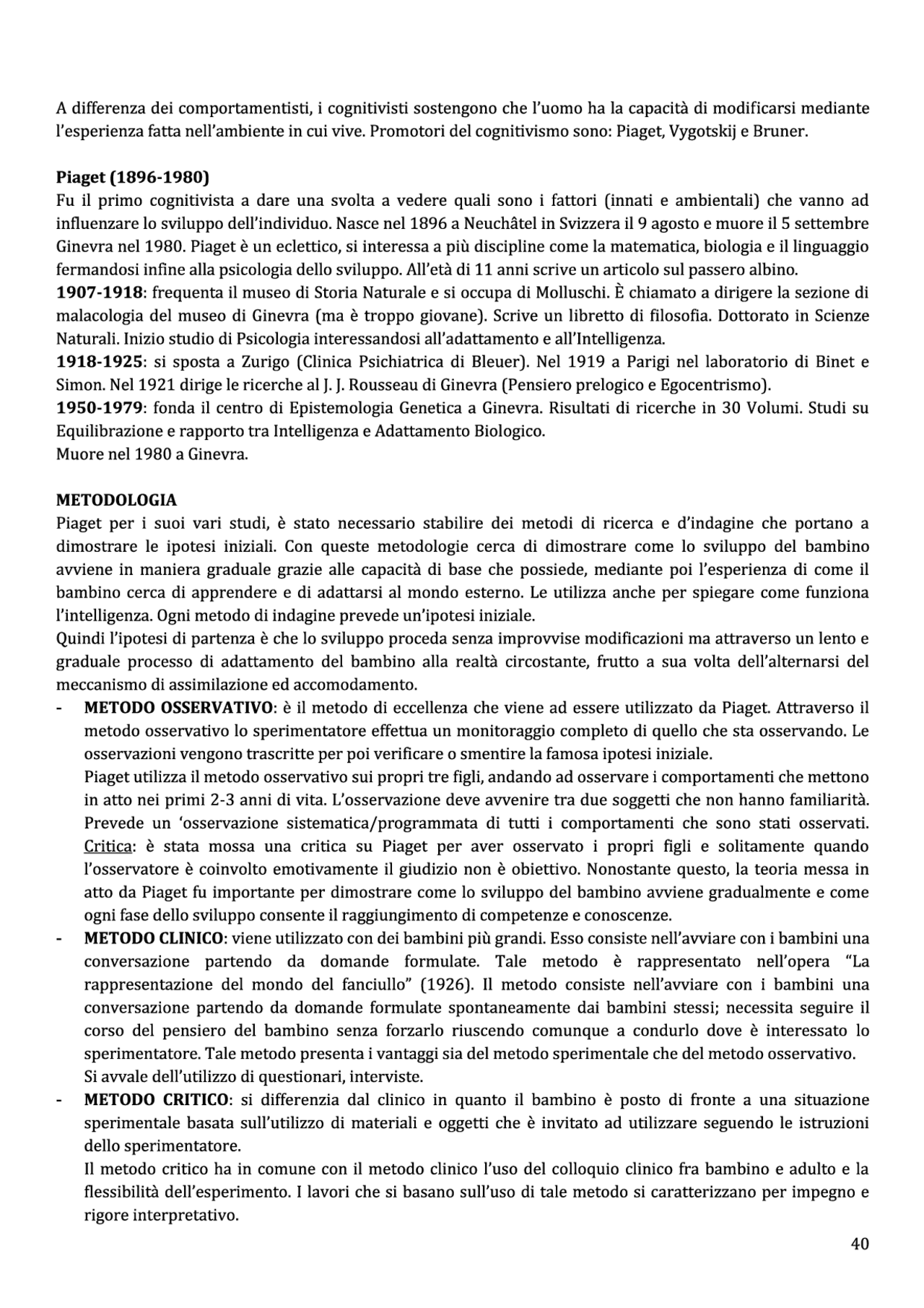 A differenza dei comportamentisti, i cognitivisti sostengono che l'uomo ha la capacità di modificarsi mediante l'esperienza fatta nell'ambiente in cui vive. Promotori del cognitivismo sono: Piaget, Vygotskij e Bruner.

Piaget (1896-1980)
Fu il primo cognitivista a dare una svolta a vedere quali sono i fattori (innati e ambientali) che vanno ad influenzare lo sviluppo dell'individuo. Nasce nel 1896 a Neuchâtel in Svizzera il 9 agosto e muore il 5 settembre Ginevra nel 1980. Piaget è un eclettico, si interessa a più discipline come la matematica, biologia e il linguaggio fermandosi infine alla psicologia dello sviluppo. All'età di 11 anni scrive un articolo sul passero albino.
1907-1918: frequenta il museo di Storia Naturale e si occupa di Molluschi. È chiamato a dirigere la sezione di malacologia del museo di Ginevra (ma è troppo giovane). Scrive un libretto di filosofia. Dottorato in Scienze Naturali. Inizio studio di Psicologia interessandosi all'adattamento e all'Intelligenza.
1918-1925: si sposta a Zurigo (Clinica Psichiatrica di Bleuer). Nel 1919 a Parigi nel laboratorio di Binet e Simon. Nel 1921 dirige le ricerche al J. J. Rousseau di Ginevra (Pensiero prelogico e Egocentrismo).
1950-1979: fonda il centro di Epistemologia Genetica a Ginevra. Risultati di ricerche in 30 Volumi. Studi su Equilibrazione e rapporto tra Intelligenza e Adattamento Biologico.
Muore nel 1980 a Ginevra.

METODOLOGIA
Piaget per i suoi vari studi, è stato necessario stabilire dei metodi di ricerca e d'indagine che portano a dimostrare le ipotesi iniziali. Con queste metodologie cerca di dimostrare come lo sviluppo del bambino avviene in maniera graduale grazie alle capacità di base che possiede, mediante poi l'esperienza di come il bambino cerca di apprendere e di adattarsi al mondo esterno. Le utilizza anche per spiegare come funziona l'intelligenza. Ogni metodo di indagine prevede un'ipotesi iniziale.
Quindi l'ipotesi di partenza è che lo sviluppo proceda senza improvvise modificazioni ma attraverso un lento e graduale processo di adattamento del bambino alla realtà circostante, frutto a sua volta dell'alternarsi del meccanismo di assimilazione ed accomodamento.
- METODO OSSERVATIVO: è il metodo di eccellenza che viene ad essere utilizzato da Piaget. Attraverso il metodo osservativo lo sperimentatore effettua un monitoraggio completo di quello che sta osservando. Le osservazioni vengono trascritte per poi verificare o smentire la famosa ipotesi iniziale.
Piaget utilizza il metodo osservativo sui propri tre figli, andando ad osservare i comportamenti che mettono in atto nei primi 2-3 anni di vita. L'osservazione deve avvenire tra due soggetti che non hanno familiarità. Prevede un 'osservazione sistematica/programmata di tutti i comportamenti che sono stati osservati. Critica: è stata mossa una critica su Piaget per aver osservato i propri figli e solitamente quando l'osservatore è coinvolto emotivamente il giudizio non è obiettivo. Nonostante questo, la teoria messa in atto da Piaget fu importante per dimostrare come lo sviluppo del bambino avviene gradualmente e come ogni fase dello sviluppo consente il raggiungimento di competenze e conoscenze.
- METODO CLINICO: viene utilizzato con dei bambini più grandi. Esso consiste nell'avviare con i bambini una conversazione partendo da domande formulate. Tale metodo è rappresentato nell'opera "La rappresentazione del mondo del fanciullo" (1926). Il metodo consiste nell'avviare con i bambini una conversazione partendo da domande formulate spontaneamente dai bambini stessi; necessita seguire il corso del pensiero del bambino senza forzarlo riuscendo comunque a condurlo dove è interessato lo sperimentatore. Tale metodo presenta i vantaggi sia del metodo sperimentale che del metodo osservativo.
Si avvale dell'utilizzo di questionari, interviste.
- METODO CRITICO: si differenzia dal clinico in quanto il bambino è posto di fronte a una situazione sperimentale basata sull'utilizzo di materiali e oggetti che è invitato ad utilizzare seguendo le istruzioni dello sperimentatore.
Il metodo critico ha in comune con il metodo clinico l'uso del colloquio clinico fra bambino e adulto e la flessibilità dell'esperimento. I lavori che si basano sull'uso di tale metodo si caratterizzano per impegno e rigore interpretativo.

40